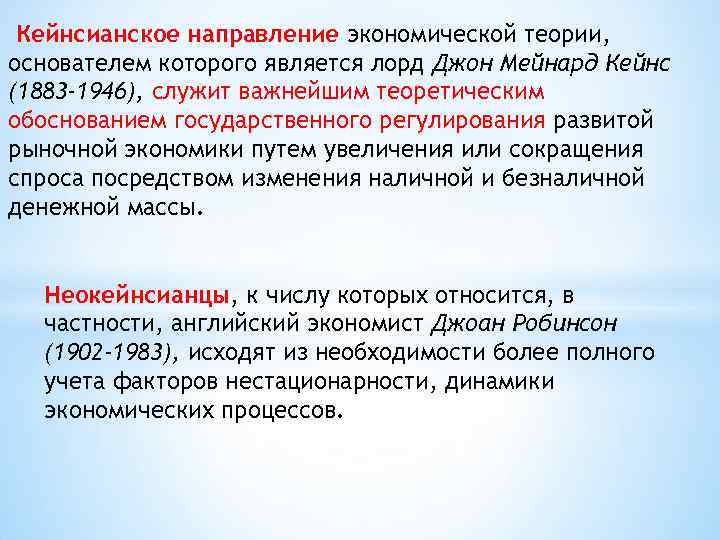 Кейнсианское направление экономической теории, основателем которого является лорд Джон Мейнард Кейнс (1883-1946), служит важнейшим теоретическим обоснованием государственного регулирования развитой рыночной экономики путем увеличения или сокращения спроса посредством изменения наличной и безналичной денежной массы.

Неокейнсианцы, к числу которых относится, в частности, английский экономист Джоан Робинсон (1902-1983), исходят из необходимости более полного учета факторов нестационарности, динамики экономических процессов.